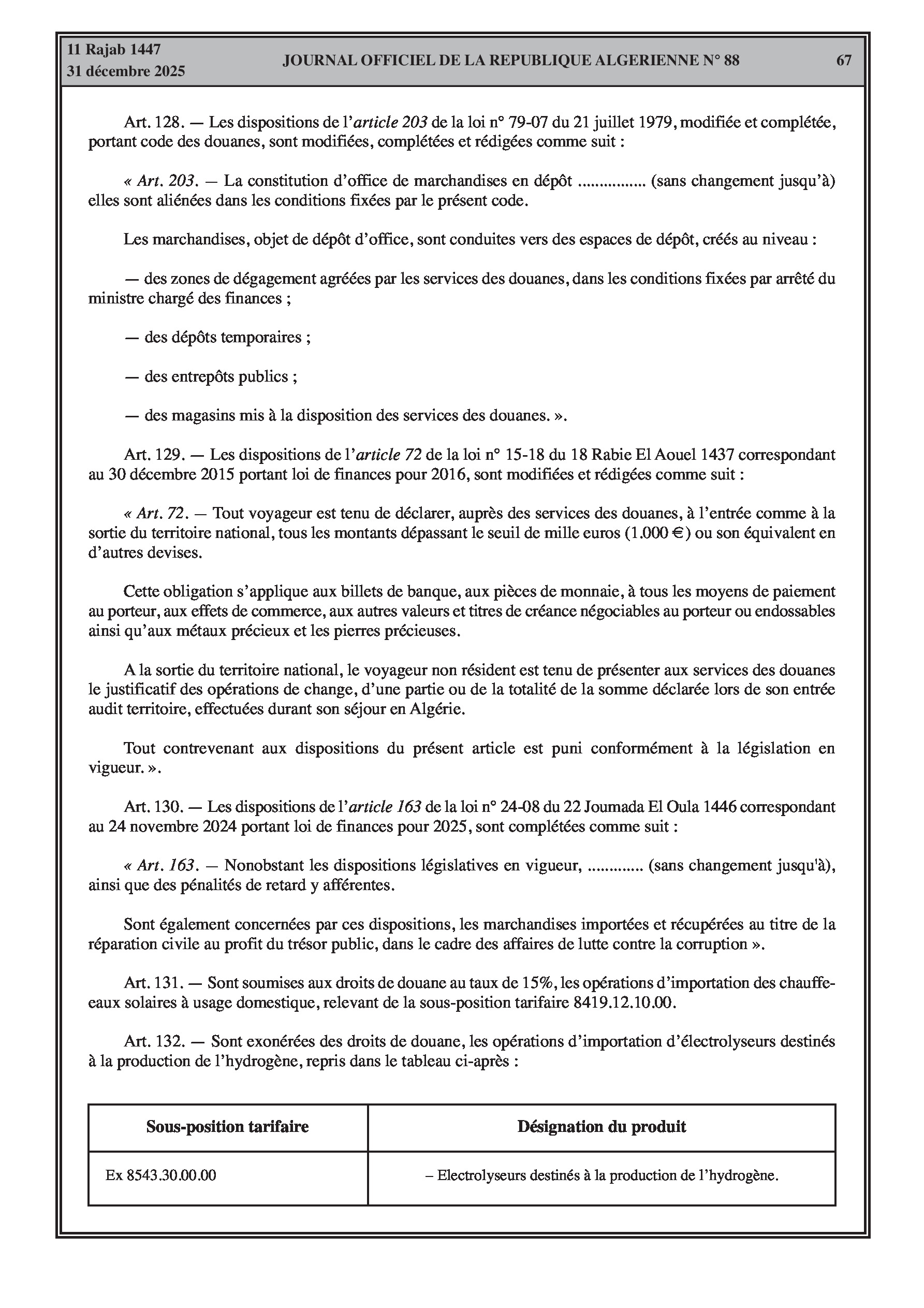 11 Rajab 1447
31 décembre 2025

JOURNAL OFFICIEL DE LA REPUBLIQUE ALGERIENNE N° 88

67

Art. 128. — Les dispositions de l'article 203 de la loi n° 79-07 du 21 juillet 1979, modifiée et complétée, portant code des douanes, sont modifiées, complétées et rédigées comme suit :

« Art. 203. — La constitution d'office de marchandises en dépôt ................ (sans changement jusqu'à) elles sont aliénées dans les conditions fixées par le présent code.

Les marchandises, objet de dépôt d'office, sont conduites vers des espaces de dépôt, créés au niveau :

— des zones de dégagement agréées par les services des douanes, dans les conditions fixées par arrêté du ministre chargé des finances ;

— des dépôts temporaires ;

— des entrepôts publics ;

— des magasins mis à la disposition des services des douanes. ».

Art. 129. — Les dispositions de l'article 72 de la loi n° 15-18 du 18 Rabie El Aouel 1437 correspondant au 30 décembre 2015 portant loi de finances pour 2016, sont modifiées et rédigées comme suit :

« Art. 72. — Tout voyageur est tenu de déclarer, auprès des services des douanes, à l'entrée comme à la sortie du territoire national, tous les montants dépassant le seuil de mille euros (1.000 €) ou son équivalent en d'autres devises.

Cette obligation s'applique aux billets de banque, aux pièces de monnaie, à tous les moyens de paiement au porteur, aux effets de commerce, aux autres valeurs et titres de créance négociables au porteur ou endossables ainsi qu'aux métaux précieux et les pierres précieuses.

A la sortie du territoire national, le voyageur non résident est tenu de présenter aux services des douanes le justificatif des opérations de change, d'une partie ou de la totalité de la somme déclarée lors de son entrée audit territoire, effectuées durant son séjour en Algérie.

Tout contrevenant aux dispositions du présent article est puni conformément à la législation en vigueur. ».

Art. 130. — Les dispositions de l'article 163 de la loi n° 24-08 du 22 Joumada El Oula 1446 correspondant au 24 novembre 2024 portant loi de finances pour 2025, sont complétées comme suit :

« Art. 163. — Nonobstant les dispositions législatives en vigueur, ............. (sans changement jusqu'à), ainsi que des pénalités de retard y afférentes.

Sont également concernées par ces dispositions, les marchandises importées et récupérées au titre de la réparation civile au profit du trésor public, dans le cadre des affaires de lutte contre la corruption ».

Art. 131. — Sont soumises aux droits de douane au taux de 15%, les opérations d'importation des chauffe-eaux solaires à usage domestique, relevant de la sous-position tarifaire 8419.12.10.00.

Art. 132. — Sont exonérées des droits de douane, les opérations d'importation d'électrolyseurs destinés à la production de l'hydrogène, repris dans le tableau ci-après :

| Sous-position tarifaire | Désignation du produit |
|---|---|
| Ex 8543.30.00.00 | – Electrolyseurs destinés à la production de l'hydrogène. |